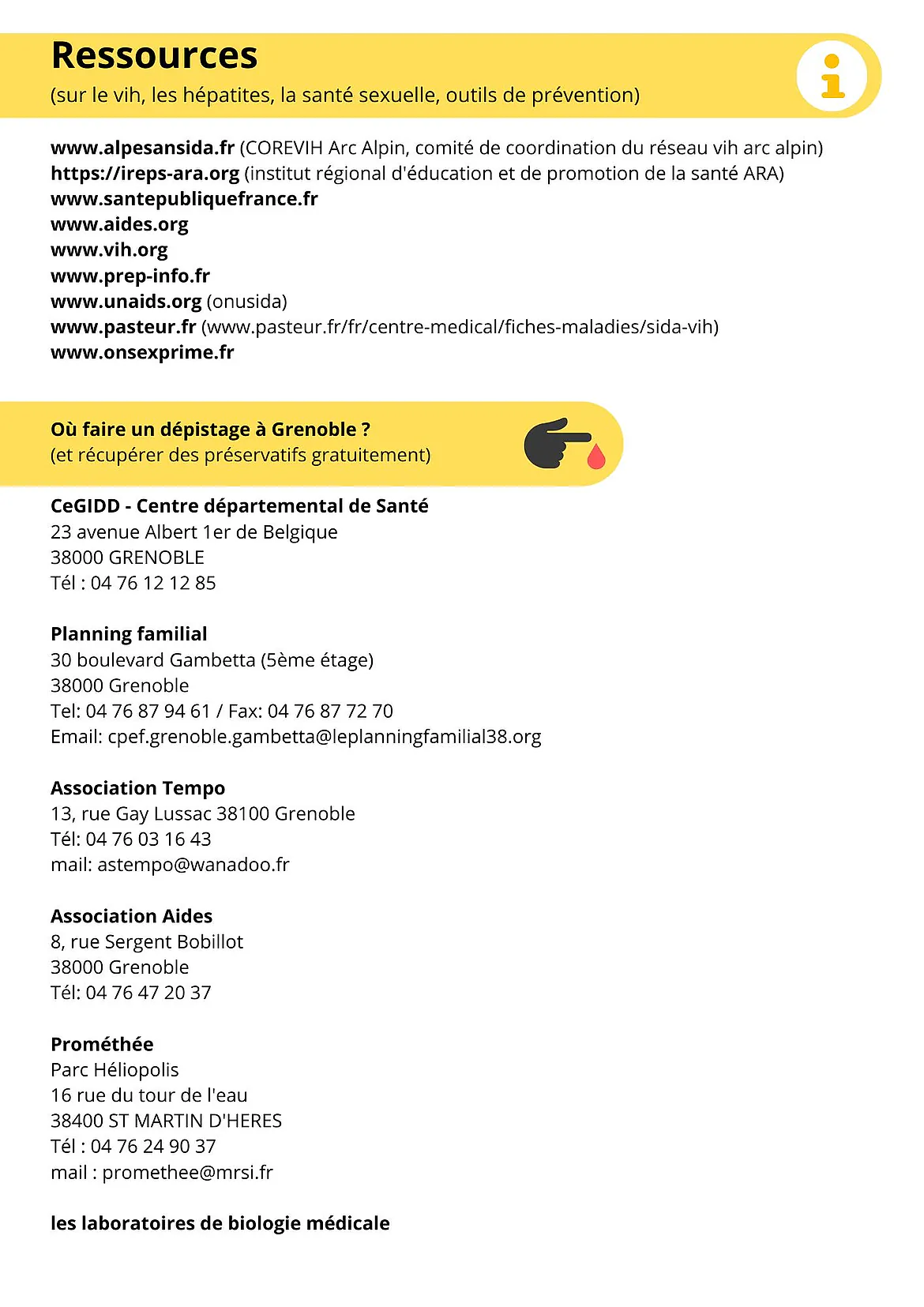 Ressources
(sur le vih, les hépatites, la santé sexuelle, outils de prévention)

www.alpesansida.fr (COREVIH Arc Alpin, comité de coordination du réseau vih arc alpin)
https://ireps-ara.org (institut régional d'éducation et de promotion de la santé ARA)
www.santepubliquefrance.fr
www.aides.org
www.vih.org
www.prep-info.fr
www.unaids.org (onusida)
www.pasteur.fr (www.pasteur.fr/fr/centre-medical/fiches-maladies/sida-vih)
www.onsexprime.fr

Où faire un dépistage à Grenoble ?
(et récupérer des préservatifs gratuitement)

CeGIDD - Centre départemental de Santé
23 avenue Albert 1er de Belgique
38000 GRENOBLE
Tél : 04 76 12 12 85

Planning familial
30 boulevard Gambetta (5ème étage)
38000 Grenoble
Tel: 04 76 87 94 61 / Fax: 04 76 87 72 70
Email: cpef.grenoble.gambetta@leplanningfamilial38.org

Association Tempo
13, rue Gay Lussac 38100 Grenoble
Tél: 04 76 03 16 43
mail: astempo@wanadoo.fr

Association Aides
8, rue Sergent Bobillot
38000 Grenoble
Tél: 04 76 47 20 37

Prométhée
Parc Héliopolis
16 rue du tour de l'eau
38400 ST MARTIN D'HERES
Tél : 04 76 24 90 37
mail : promethee@mrsi.fr

les laboratoires de biologie médicale